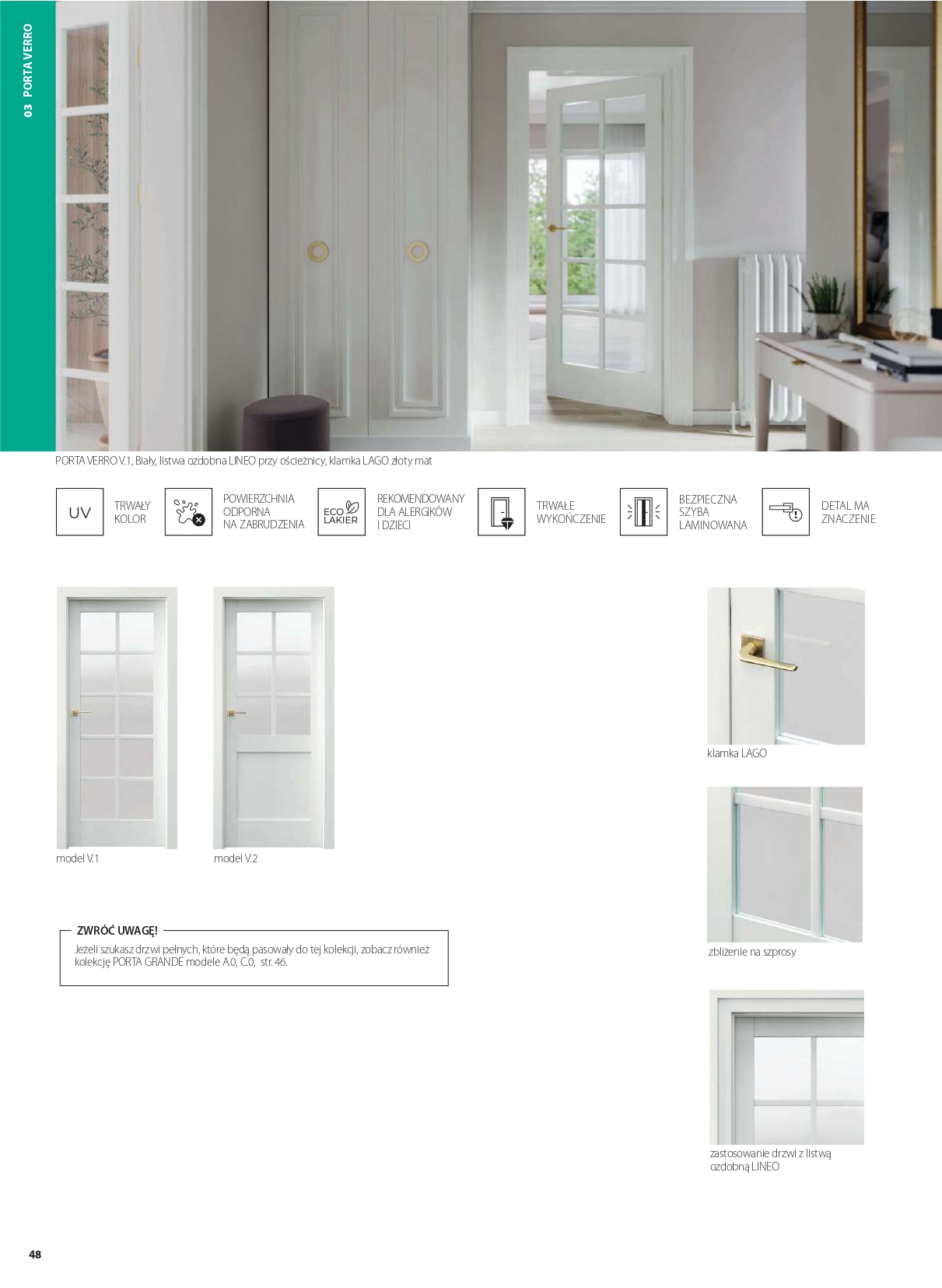 03 PORTA VERRO

PORTA VERRO V.1, Biały, listwa ozdobna LINEO przy ościeżnicy, klamka LAGO złoty mat

UV TRWAŁY KOLOR

POWIERZCHNIA ODPORNA NA ZABRUDZENIA

ECO LAKIER REKOMENDOWANY DLA ALERGIKÓW I DZIECI

TRWAŁE WYKOŃCZENIE

BEZPIECZNA SZYBA LAMINOWANA

DETAL MA ZNACZENIE

model V.1

model V.2

klamka LAGO

zbliżenie na szprosy

zastosowanie drzwi z listwą ozdobną LINEO

ZWRÓĆ UWAGĘ!

Jeżeli szukasz drzwi pełnych, które będą pasowały do tej kolekcji, zobacz również kolekcję PORTA GRANDE modele A.0, C.0, str. 46.

48